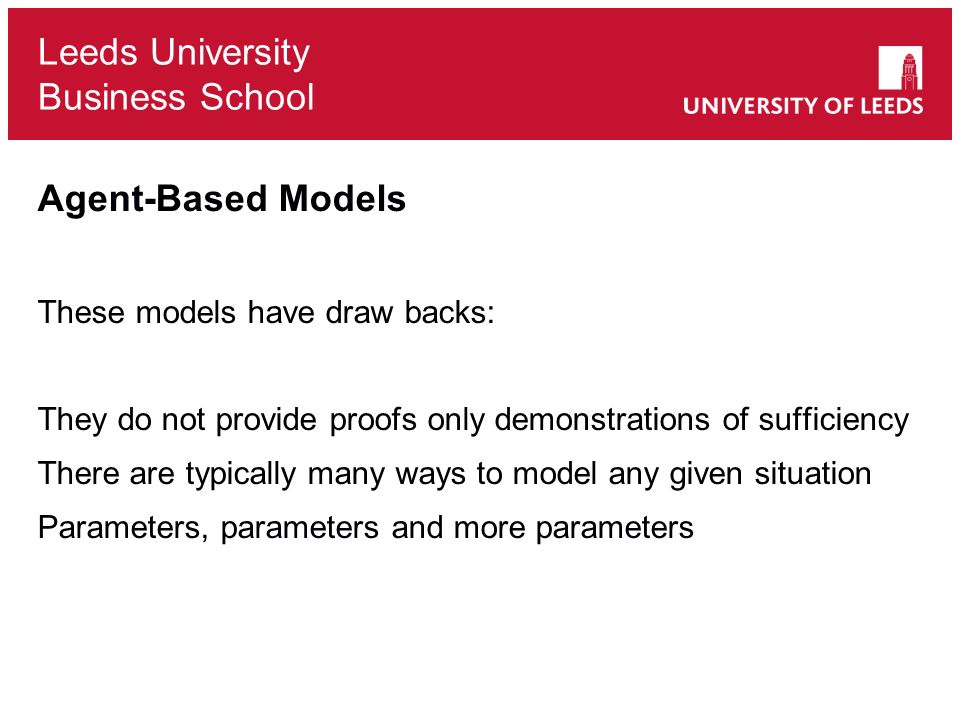 Leeds University
Business School

UNIVERSITY OF LEEDS

Agent-Based Models

These models have draw backs:

They do not provide proofs only demonstrations of sufficiency
There are typically many ways to model any given situation
Parameters, parameters and more parameters